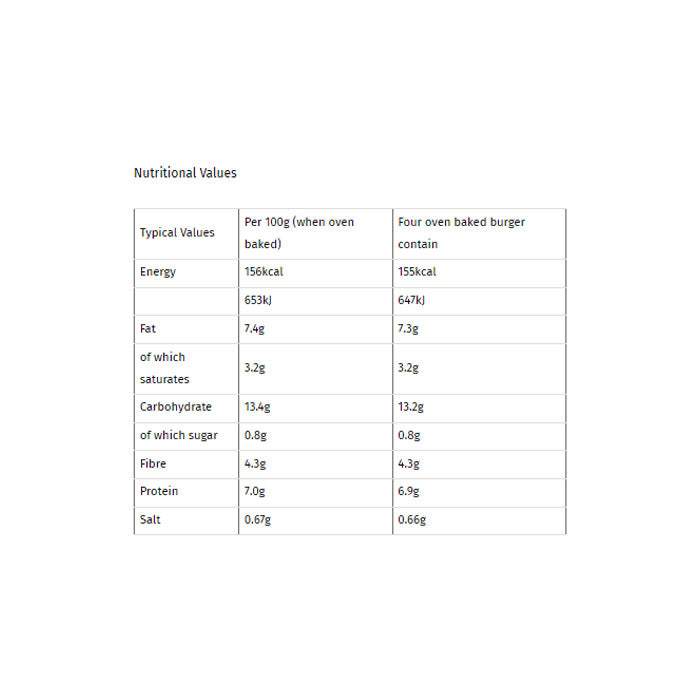 Nutritional Values

| Typical Values | Per 100g (when oven baked) | Four oven baked burger contain |
|---|---|---|
| Energy | 156kcal | 155kcal |
| | 653kJ | 647kJ |
| Fat | 7.4g | 7.3g |
| of which saturates | 3.2g | 3.2g |
| Carbohydrate | 13.4g | 13.2g |
| of which sugar | 0.8g | 0.8g |
| Fibre | 4.3g | 4.3g |
| Protein | 7.0g | 6.9g |
| Salt | 0.67g | 0.66g |